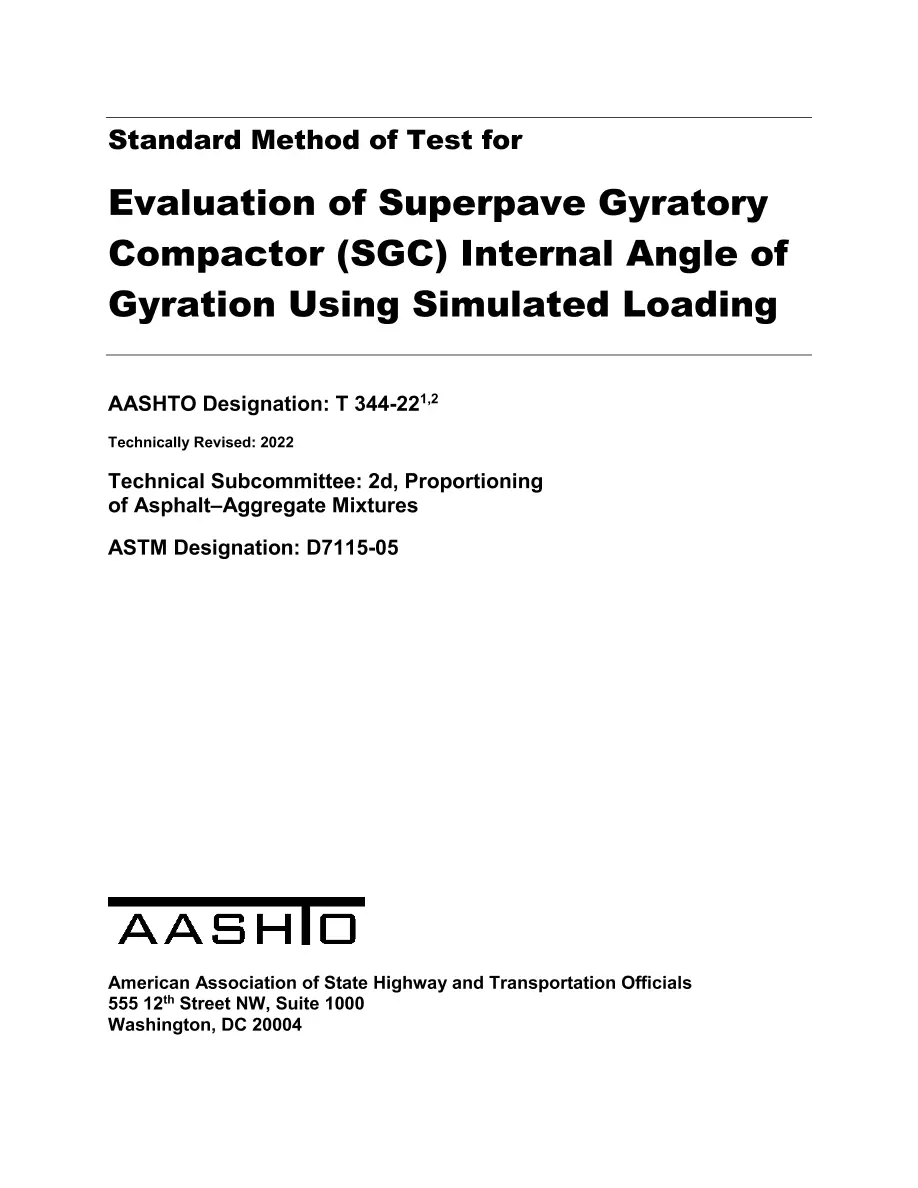 Standard Method of Test for

Evaluation of Superpave Gyratory Compactor (SGC) Internal Angle of Gyration Using Simulated Loading

AASHTO Designation: T 344-22$^{1,2}$

Technically Revised: 2022

Technical Subcommittee: 2d, Proportioning of Asphalt–Aggregate Mixtures

ASTM Designation: D7115-05

AASHTO

American Association of State Highway and Transportation Officials
555 12th Street NW, Suite 1000
Washington, DC 20004